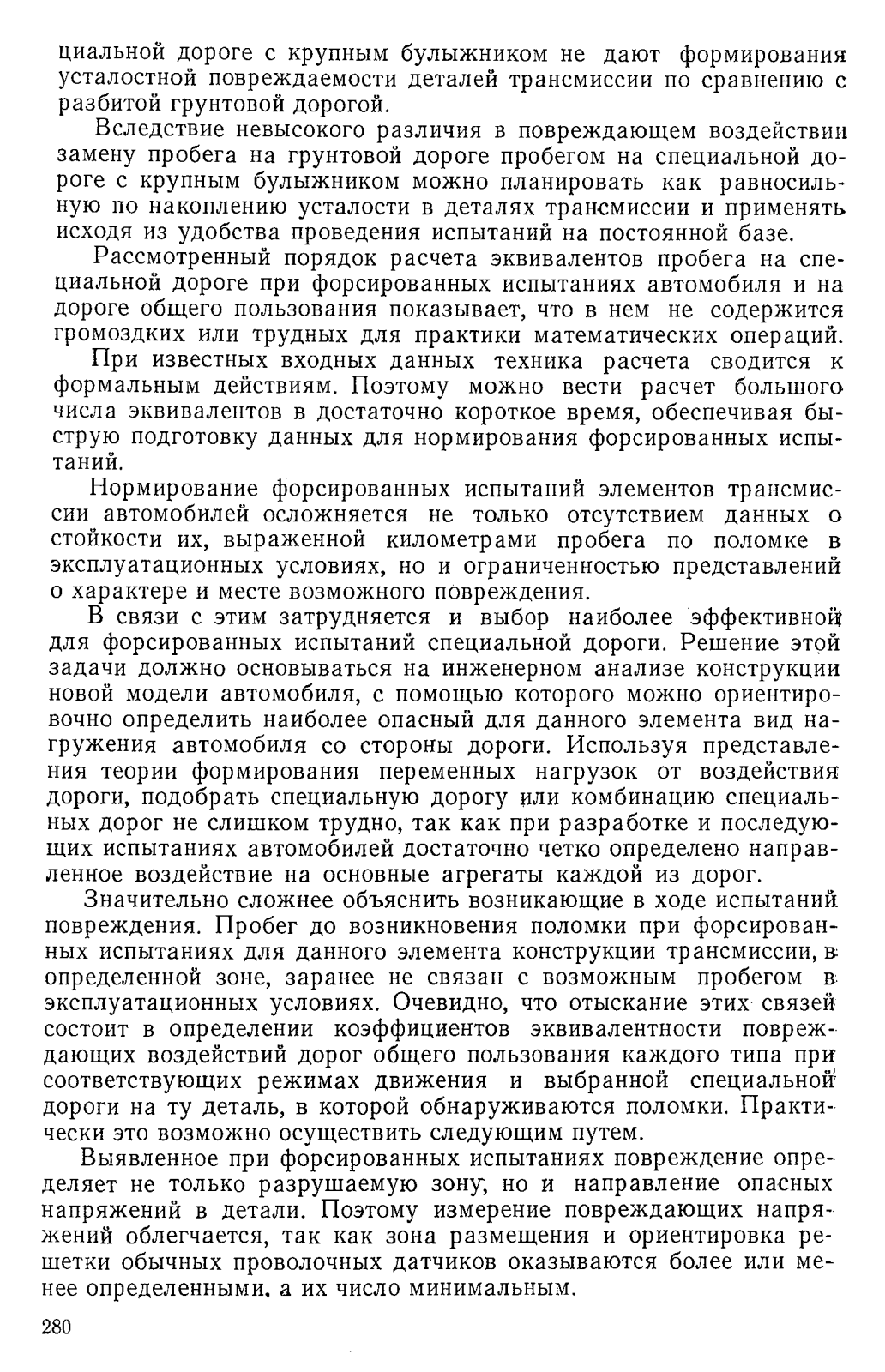 циальной дороге с крупным булыжником не дают формирования усталостной повреждаемости деталей трансмиссии по сравнению с разбитой грунтовой дорогой.

Вследствие невысокого различия в повреждающем воздействии замену пробега на грунтовой дороге пробегом на специальной дороге с крупным булыжником можно планировать как равносильную по накоплению усталости в деталях трансмиссии и применять исходя из удобства проведения испытаний на постоянной базе.

Рассмотренный порядок расчета эквивалентов пробега на специальной дороге при форсированных испытаниях автомобиля и на дороге общего пользования показывает, что в нем не содержится громоздких или трудных для практики математических операций.

При известных входных данных техника расчета сводится к формальным действиям. Поэтому можно вести расчет большого числа эквивалентов в достаточно короткое время, обеспечивая быструю подготовку данных для нормирования форсированных испытаний.

Нормирование форсированных испытаний элементов трансмиссии автомобилей осложняется не только отсутствием данных о стойкости их, выраженной километрами пробега по поломке в эксплуатационных условиях, но и ограниченностью представлений о характере и месте возможного повреждения.

В связи с этим затрудняется и выбор наиболее эффективной для форсированных испытаний специальной дороги. Решение этой задачи должно основываться на инженерном анализе конструкции новой модели автомобиля, с помощью которого можно ориентировочно определить наиболее опасный для данного элемента вид нагружения автомобиля со стороны дороги. Используя представления теории формирования переменных нагрузок от воздействия дороги, подобрать специальную дорогу или комбинацию специальных дорог не слишком трудно, так как при разработке и последующих испытаниях автомобилей достаточно четко определено направленное воздействие на основные агрегаты каждой из дорог.

Значительно сложнее объяснить возникающие в ходе испытаний повреждения. Пробег до возникновения поломки при форсированных испытаниях для данного элемента конструкции трансмиссии, в определенной зоне, заранее не связан с возможным пробегом в эксплуатационных условиях. Очевидно, что отыскание этих связей состоит в определении коэффициентов эквивалентности повреждающих воздействий дорог общего пользования каждого типа при соответствующих режимах движения и выбранной специальной дороги на ту деталь, в которой обнаруживаются поломки. Практически это возможно осуществить следующим путем.

Выявленное при форсированных испытаниях повреждение определяет не только разрушаемую зону, но и направление опасных напряжений в детали. Поэтому измерение повреждающих напряжений облегчается, так как зона размещения и ориентировка решетки обычных проволочных датчиков оказываются более или менее определенными, а их число минимальным.

280